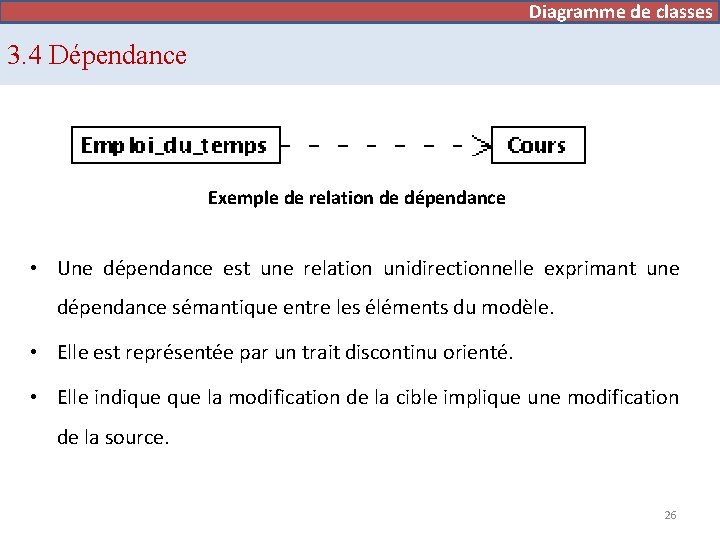 Diagramme de classes

3.4 Dépendance

Emploi_du_temps

Cours

Exemple de relation de dépendance

• Une dépendance est une relation unidirectionnelle exprimant une dépendance sémantique entre les éléments du modèle.

• Elle est représentée par un trait discontinu orienté.

• Elle indique que la modification de la cible implique une modification de la source.

26